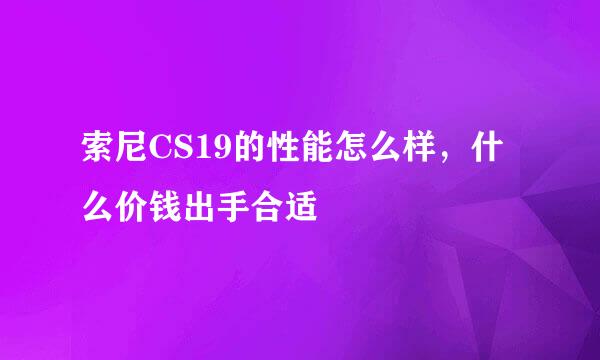 索尼CS19的性能怎么样，什么价钱出手合适